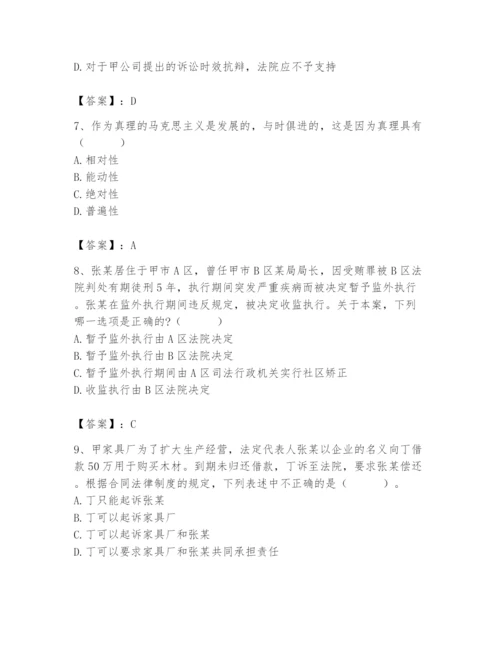 D. 对于甲公司提出的诉讼时效抗辩，法院应不予支持

【答案】：D

7、作为真理的马克思主义是发展的，与时俱进的，这是因为真理具有（　　）
A. 相对性
B. 能动性
C. 绝对性
D. 普遍性

【答案】：A

8、张某居住于甲市A区，曾任甲市B区某局局长，因受贿罪被B区法院判处有期徒刑5年，执行期间突发严重疾病而被决定暂予监外执行。张某在监外执行期间违反规定，被决定收监执行。关于本案，下列哪一选项是正确的?（　　）
A. 暂予监外执行由A区法院决定
B. 暂予监外执行由B区法院决定
C. 暂予监外执行期间由A区司法行政机关实行社区矫正
D. 收监执行由B区法院决定

【答案】：C

9、甲家具厂为了扩大生产经营，法定代表人张某以企业的名义向丁借款50万用于购买木材。到期未归还借款，丁诉至法院，要求张某偿还。根据合同法律制度的规定，下列表述中不正确的是（　　）。
A. 丁只能起诉张某
B. 丁可以起诉家具厂
C. 丁可以起诉家具厂和张某
D. 丁可以要求家具厂和张某共同承担责任